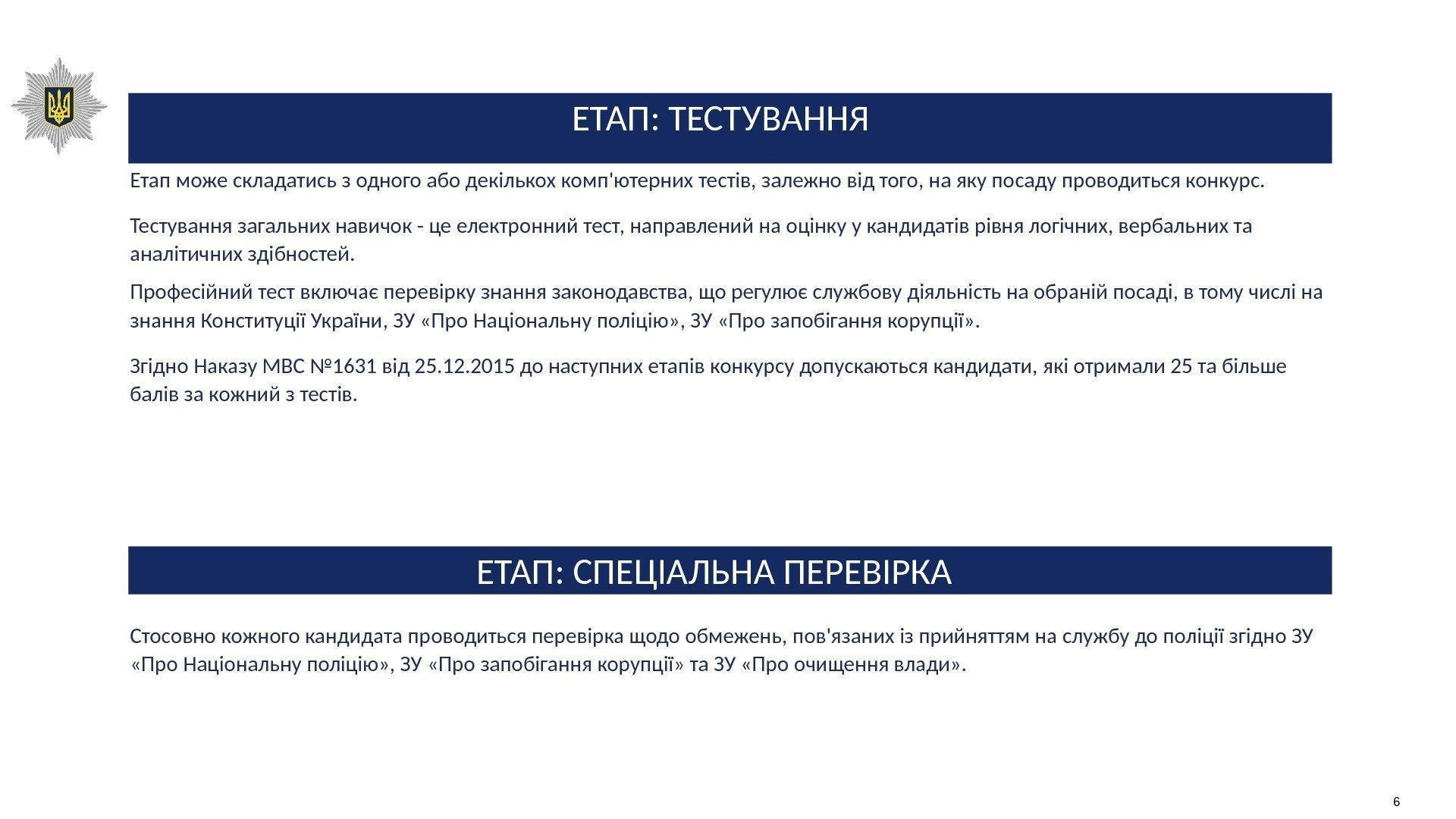 ЕТАП: ТЕСТУВАННЯ

Етап може складатись з одного або декількох комп'ютерних тестів, залежно від того, на яку посаду проводиться конкурс.

Тестування загальних навичок - це електронний тест, направлений на оцінку у кандидатів рівня логічних, вербальних та аналітичних здібностей.

Професійний тест включає перевірку знання законодавства, що регулює службову діяльність на обраній посаді, в тому числі на знання Конституції України, ЗУ «Про Національну поліцію», ЗУ «Про запобігання корупції».

Згідно Наказу МВС №1631 від 25.12.2015 до наступних етапів конкурсу допускаються кандидати, які отримали 25 та більше балів за кожний з тестів.

ЕТАП: СПЕЦІАЛЬНА ПЕРЕВІРКА

Стосовно кожного кандидата проводиться перевірка щодо обмежень, пов'язаних із прийняттям на службу до поліції згідно ЗУ «Про Національну поліцію», ЗУ «Про запобігання корупції» та ЗУ «Про очищення влади».

6